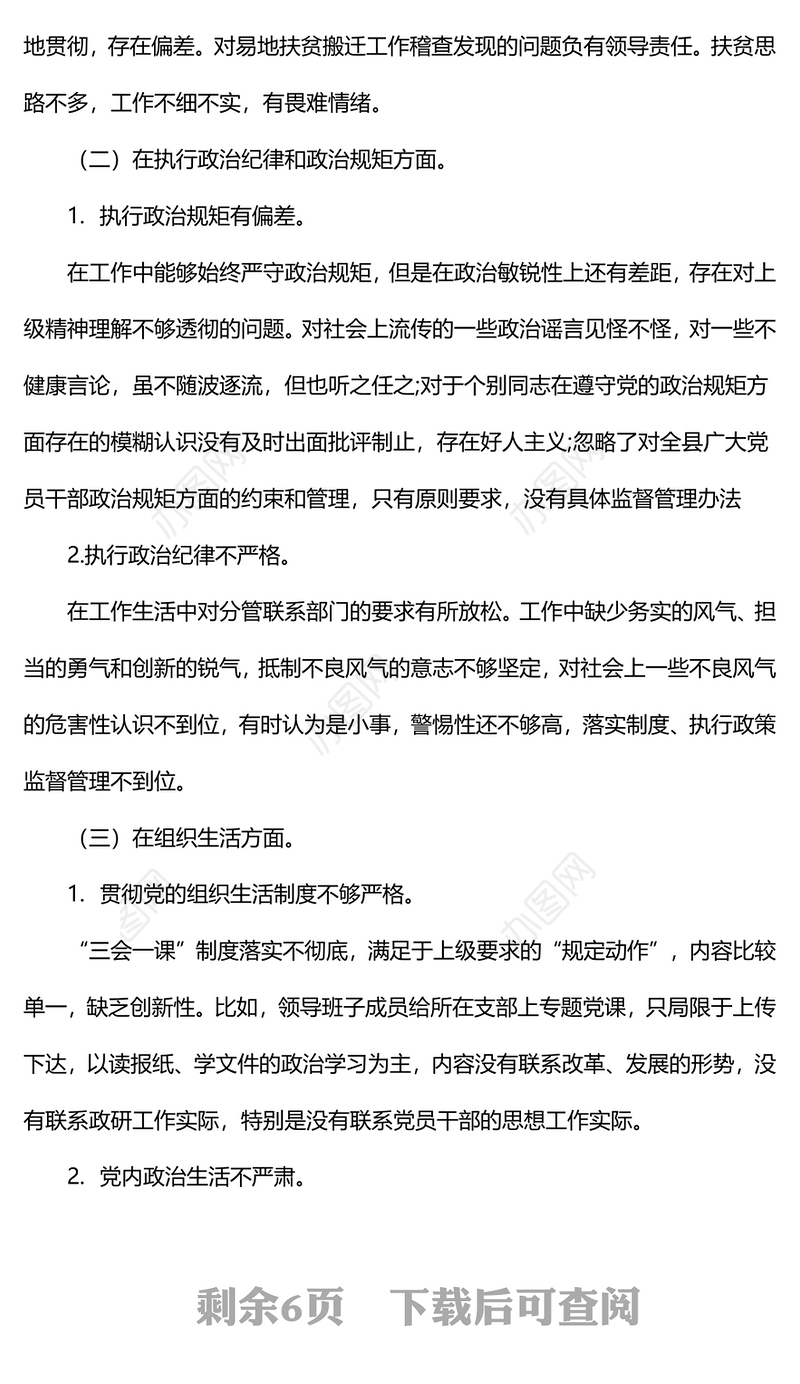 地贯彻，存在偏差。对易地扶贫搬迁工作稽查发现的问题负有领导责任。扶贫思路不多，工作不细不实，有畏难情绪。

（二）在执行政治纪律和政治规矩方面。

1. 执行政治规矩有偏差。

在工作中能够始终严守政治规矩，但是在政治敏锐性上还有差距，存在对上级精神理解不够透彻的问题。对社会上流传的一些政治谣言见怪不怪，对一些不健康言论，虽不随波逐流，但也听之任之;对于个别同志在遵守党的政治规矩方面存在的模糊认识没有及时出面批评制止，存在好人主义;忽略了对全县广大党员干部政治规矩方面的约束和管理，只有原则要求，没有具体监督管理办法

2.执行政治纪律不严格。

在工作生活中对分管联系部门的要求有所放松。工作中缺少务实的风气、担当的勇气和创新的锐气，抵制不良风气的意志不够坚定，对社会上一些不良风气的危害性认识不到位，有时认为是小事，警惕性还不够高，落实制度、执行政策监督管理不到位。

（三）在组织生活方面。

1. 贯彻党的组织生活制度不够严格。

“三会一课”制度落实不彻底，满足于上级要求的“规定动作”，内容比较单一，缺乏创新性。比如，领导班子成员给所在支部上专题党课，只局限于上传下达，以读报纸、学文件的政治学习为主，内容没有联系改革、发展的形势，没有联系政研工作实际，特别是没有联系党员干部的思想工作实际。

2. 党内政治生活不严肃。

剩余6页　下载后可查阅